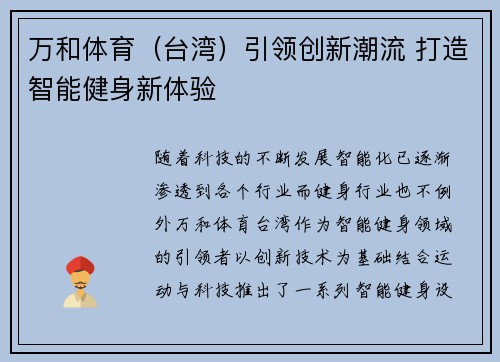 万和体育（台湾）引领创新潮流 打造智能健身新体验

随着科技的不断发展智能化已逐渐渗透到各个行业而健身行业也不例外万和体育台湾作为智能健身领域的引领者以创新技术为基础结合运动与科技推出了一系列智能健身设